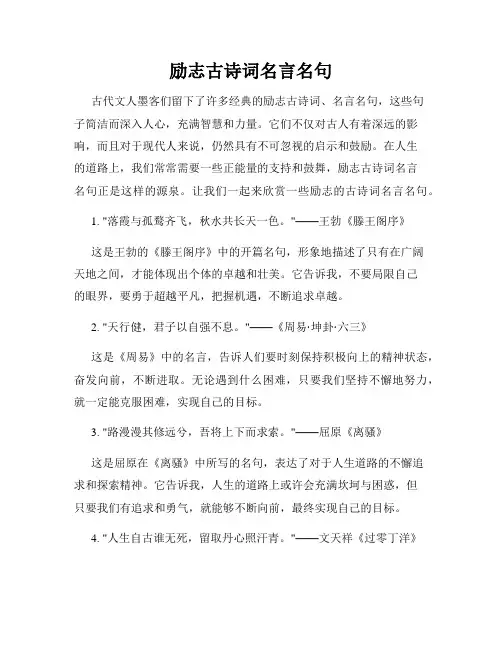 励志古诗词名言名句

古代文人墨客们留下了许多经典的励志古诗词、名言名句，这些句子简洁而深入人心，充满智慧和力量。它们不仅对古人有着深远的影响，而且对于现代人来说，仍然具有不可忽视的启示和鼓励。在人生的道路上，我们常常需要一些正能量的支持和鼓舞，励志古诗词名言名句正是这样的源泉。让我们一起来欣赏一些励志的古诗词名言名句。

1. "落霞与孤鹜齐飞，秋水共长天一色。"——王勃《滕王阁序》

这是王勃的《滕王阁序》中的开篇名句，形象地描述了只有在广阔天地之间，才能体现出个体的卓越和壮美。它告诉我，不要局限自己的眼界，要勇于超越平凡，把握机遇，不断追求卓越。

2. "天行健，君子以自强不息。"——《周易·坤卦·六三》

这是《周易》中的名言，告诉人们要时刻保持积极向上的精神状态，奋发向前，不断进取。无论遇到什么困难，只要我们坚持不懈地努力，就一定能克服困难，实现自己的目标。

3. "路漫漫其修远兮，吾将上下而求索。"——屈原《离骚》

这是屈原在《离骚》中所写的名句，表达了对于人生道路的不懈追求和探索精神。它告诉我，人生的道路上或许会充满坎坷与困惑，但只要我们有追求和勇气，就能够不断向前，最终实现自己的目标。

4. "人生自古谁无死，留取丹心照汗青。"——文天祥《过零丁洋》